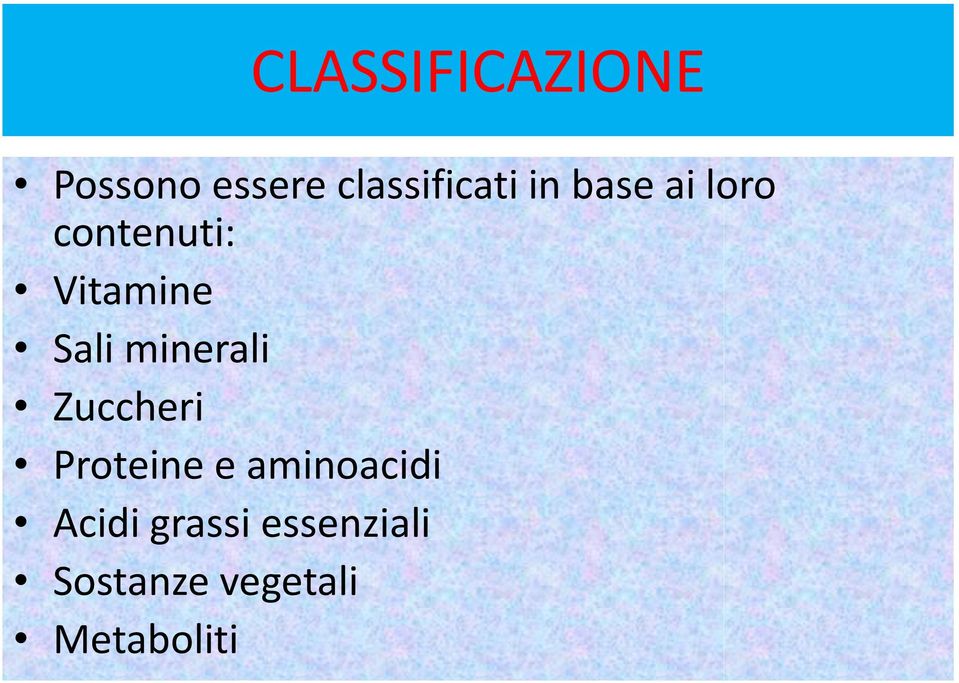 CLASSIFICAZIONE

• Possono essere classificati in base ai loro contenuti:
• Vitamine
• Sali minerali
• Zuccheri
• Proteine e aminoacidi
• Acidi grassi essenziali
• Sostanze vegetali
• Metaboliti